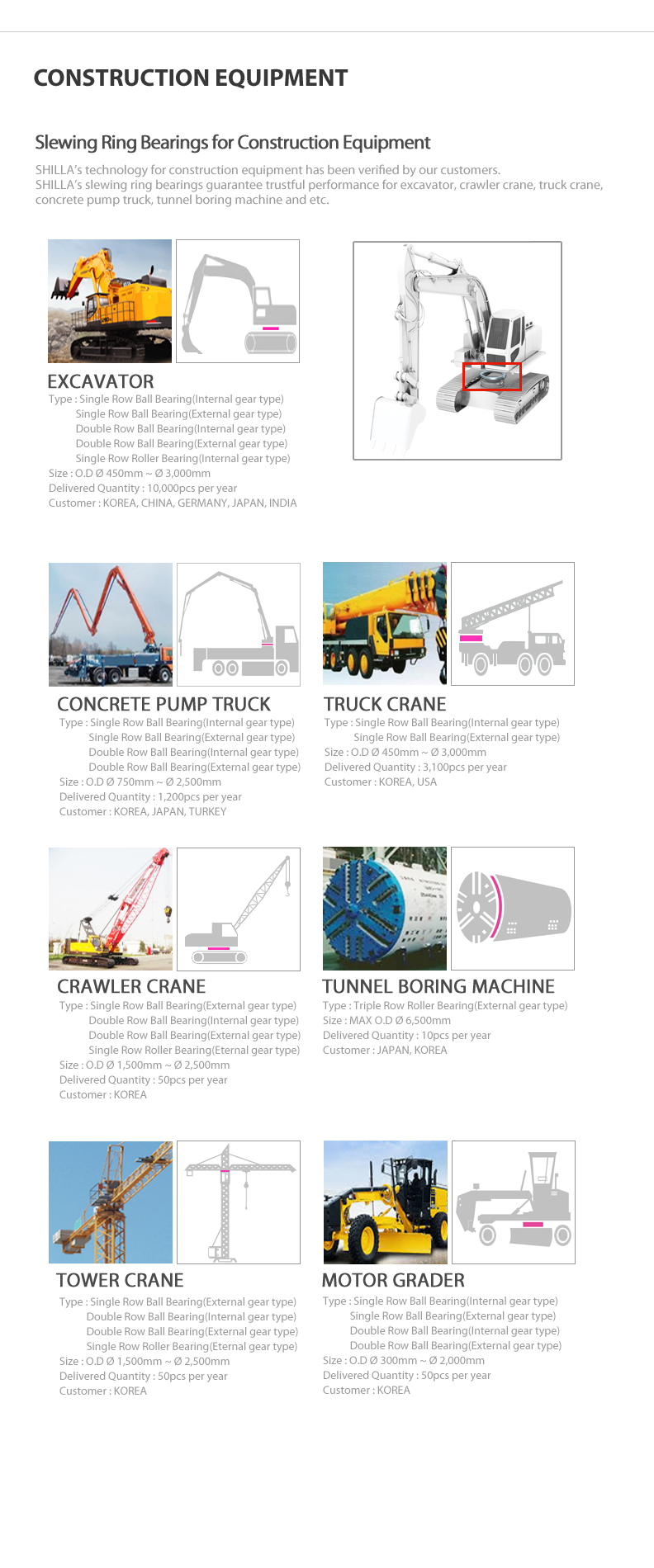 CONSTRUCTION EQUIPMENT

Slewing Ring Bearings for Construction Equipment

SHILLA's technology for construction equipment has been verified by our customers.
SHILLA's slewing ring bearings guarantee trustful performance for excavator, crawler crane, truck crane, concrete pump truck, tunnel boring machine and etc.

EXCAVATOR
Type : Single Row Ball Bearing(Internal gear type)
Single Row Ball Bearing(External gear type)
Double Row Ball Bearing(Internal gear type)
Double Row Ball Bearing(External gear type)
Single Row Roller Bearing(Internal gear type)
Size : O.D Ø 450mm ~ Ø 3,000mm
Delivered Quantity : 10,000pcs per year
Customer : KOREA, CHINA, GERMANY, JAPAN, INDIA

CONCRETE PUMP TRUCK
Type : Single Row Ball Bearing(Internal gear type)
Single Row Ball Bearing(External gear type)
Double Row Ball Bearing(Internal gear type)
Double Row Ball Bearing(External gear type)
Size : O.D Ø 750mm ~ Ø 2,500mm
Delivered Quantity : 1,200pcs per year
Customer : KOREA, JAPAN, TURKEY

TRUCK CRANE
Type : Single Row Ball Bearing(Internal gear type)
Single Row Ball Bearing(External gear type)
Size : O.D Ø 450mm ~ Ø 3,000mm
Delivered Quantity : 3,100pcs per year
Customer : KOREA, USA

CRAWLER CRANE
Type : Single Row Ball Bearing(External gear type)
Double Row Ball Bearing(Internal gear type)
Double Row Ball Bearing(External gear type)
Single Row Roller Bearing(Eternal gear type)
Size : O.D Ø 1,500mm ~ Ø 2,500mm
Delivered Quantity : 50pcs per year
Customer : KOREA

TUNNEL BORING MACHINE
Type : Triple Row Roller Bearing(External gear type)
Size : MAX O.D Ø 6,500mm
Delivered Quantity : 10pcs per year
Customer : JAPAN, KOREA

TOWER CRANE
Type : Single Row Ball Bearing(External gear type)
Double Row Ball Bearing(Internal gear type)
Double Row Ball Bearing(External gear type)
Single Row Roller Bearing(Eternal gear type)
Size : O.D Ø 1,500mm ~ Ø 2,500mm
Delivered Quantity : 50pcs per year
Customer : KOREA

MOTOR GRADER
Type : Single Row Ball Bearing(Internal gear type)
Single Row Ball Bearing(External gear type)
Double Row Ball Bearing(Internal gear type)
Double Row Ball Bearing(External gear type)
Size : O.D Ø 300mm ~ Ø 2,000mm
Delivered Quantity : 50pcs per year
Customer : KOREA